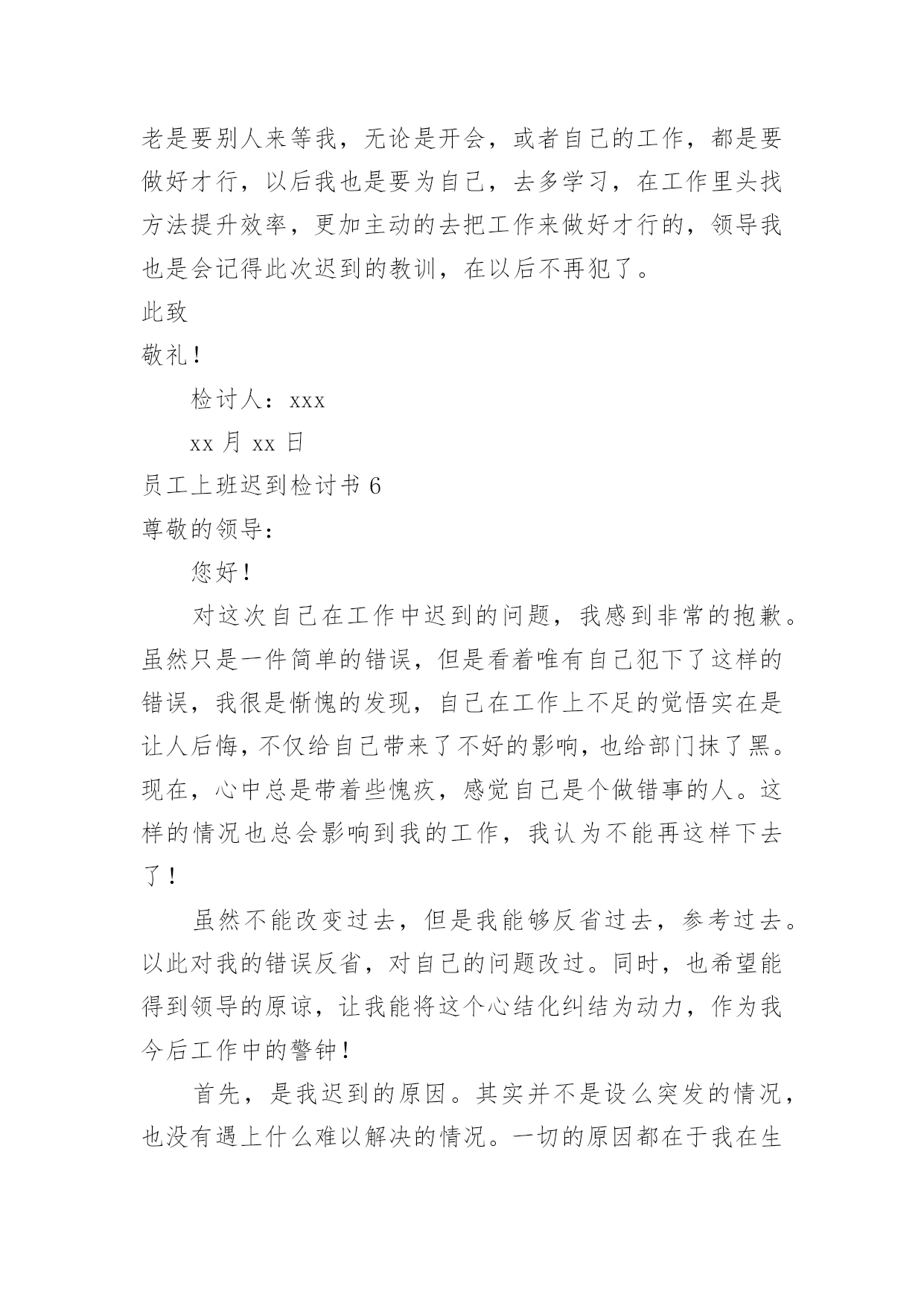 老是要别人来等我，无论是开会，或者自己的工作，都是要做好才行，以后我也是要为自己，去多学习，在工作里头找方法提升效率，更加主动的去把工作来做好才行的，领导我也是会记得此次迟到的教训，在以后不再犯了。

此致

敬礼！

检讨人：xxx

xx 月 xx 日

员工上班迟到检讨书 6

尊敬的领导：

您好！

对这次自己在工作中迟到的问题，我感到非常的抱歉。虽然只是一件简单的错误，但是看着唯有自己犯下了这样的错误，我很是惭愧的发现，自己在工作上不足的觉悟实在是让人后悔，不仅给自己带来了不好的影响，也给部门抹了黑。现在，心中总是带着些愧疚，感觉自己是个做错事的人。这样的情况也总会影响到我的工作，我认为不能再这样下去了！

虽然不能改变过去，但是我能够反省过去，参考过去。以此对我的错误反省，对自己的问题改过。同时，也希望能得到领导的原谅，让我能将这个心结化纠结为动力，作为我今后工作中的警钟！

首先，是我迟到的原因。其实并不是设么突发的情况，也没有遇上什么难以解决的情况。一切的原因都在于我在生